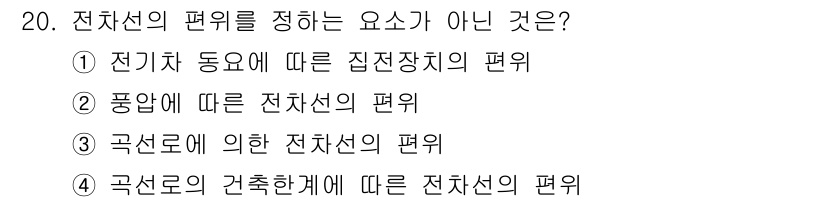 20. 전차선의 편위를 정하는 요소가 아닌 것은?

① 전기차 동요에 따른 집전장치의 편위

② 풍압에 따른 전차선의 편위

③ 곡선로에 의한 전차선의 편위

④ 곡선로의 건축한계에 따른 전차선의 편위